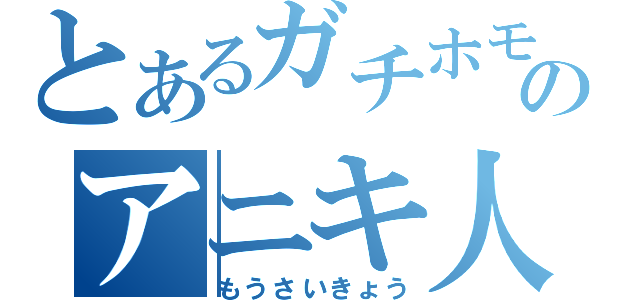 とあるガチホモの
アニキ人
もうさいきょう